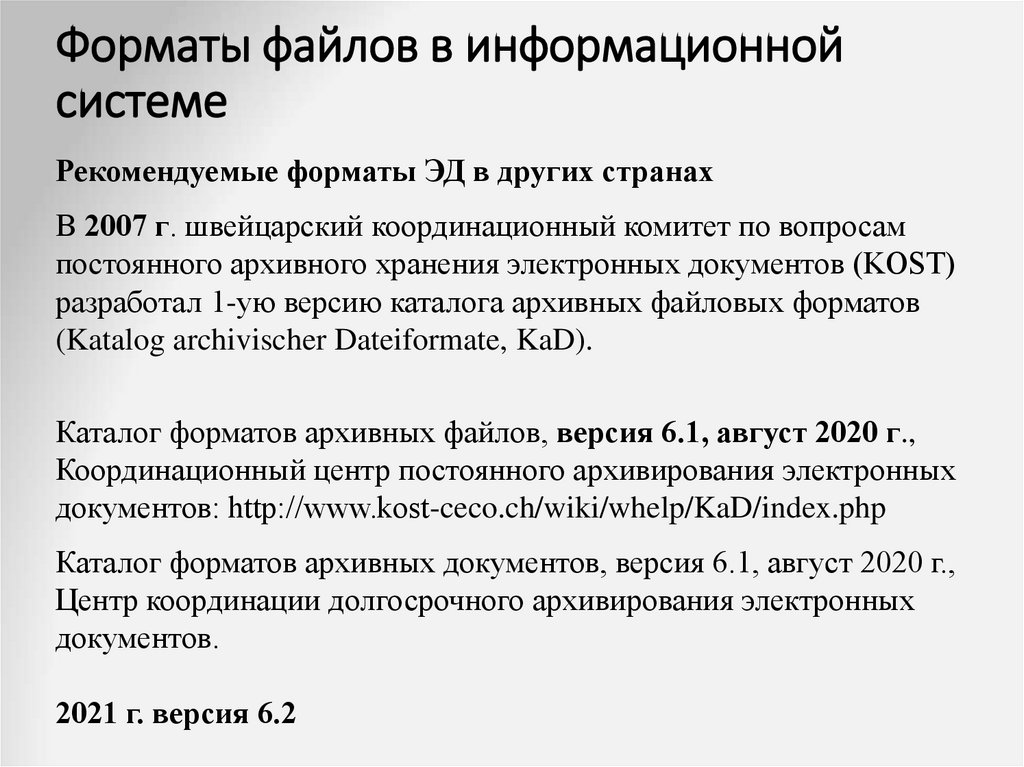 Форматы файлов в информационной системе

Рекомендуемые форматы ЭД в других странах

В 2007 г. швейцарский координационный комитет по вопросам постоянного архивного хранения электронных документов (KOST) разработал 1-ую версию каталога архивных файловых форматов (Katalog archivischer Dateiformate, KaD).

Каталог форматов архивных файлов, версия 6.1, август 2020 г., Координационный центр постоянного архивирования электронных документов: http://www.kost-ceco.ch/wiki/whelp/KaD/index.php

Каталог форматов архивных документов, версия 6.1, август 2020 г., Центр координации долгосрочного архивирования электронных документов.

2021 г. версия 6.2